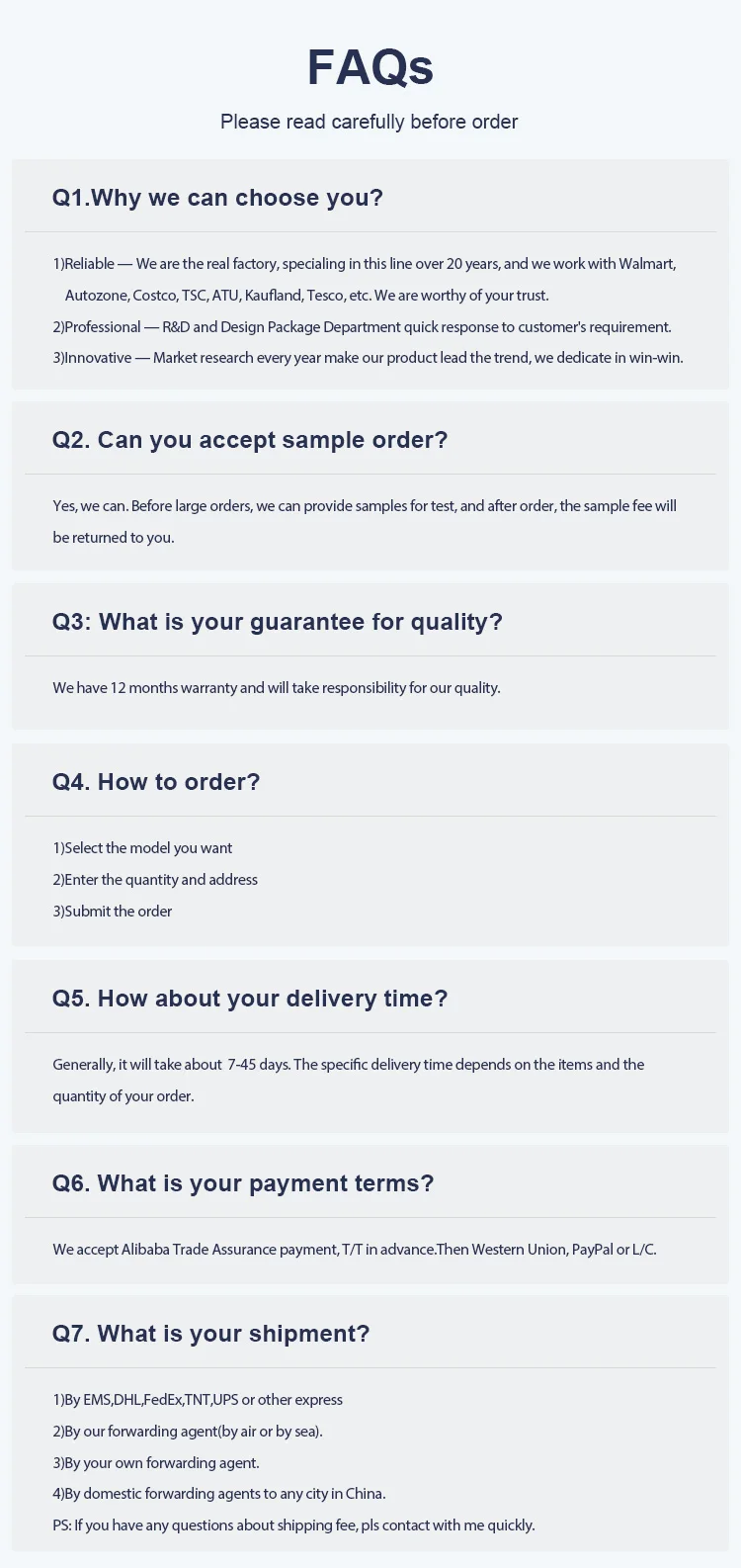 FAQs

Please read carefully before order

Q1.Why we can choose you?

1)Reliable — We are the real factory, specialing in this line over 20 years, and we work with Walmart, Autozone, Costco, TSC, ATU, Kaufland, Tesco, etc. We are worthy of your trust.
2)Professional — R&D and Design Package Department quick response to customer's requirement.
3)Innovative — Market research every year make our product lead the trend, we dedicate in win-win.

Q2. Can you accept sample order?

Yes, we can. Before large orders, we can provide samples for test, and after order, the sample fee will be returned to you.

Q3: What is your guarantee for quality?

We have 12 months warranty and will take responsibility for our quality.

Q4. How to order?

1)Select the model you want
2)Enter the quantity and address
3)Submit the order

Q5. How about your delivery time?

Generally, it will take about 7-45 days. The specific delivery time depends on the items and the quantity of your order.

Q6. What is your payment terms?

We accept Alibaba Trade Assurance payment, T/T in advance.Then Western Union, PayPal or L/C.

Q7. What is your shipment?

1)By EMS,DHL,FedEx,TNT,UPS or other express
2)By our forwarding agent(by air or by sea).
3)By your own forwarding agent.
4)By domestic forwarding agents to any city in China.
PS: If you have any questions about shipping fee, pls contact with me quickly.